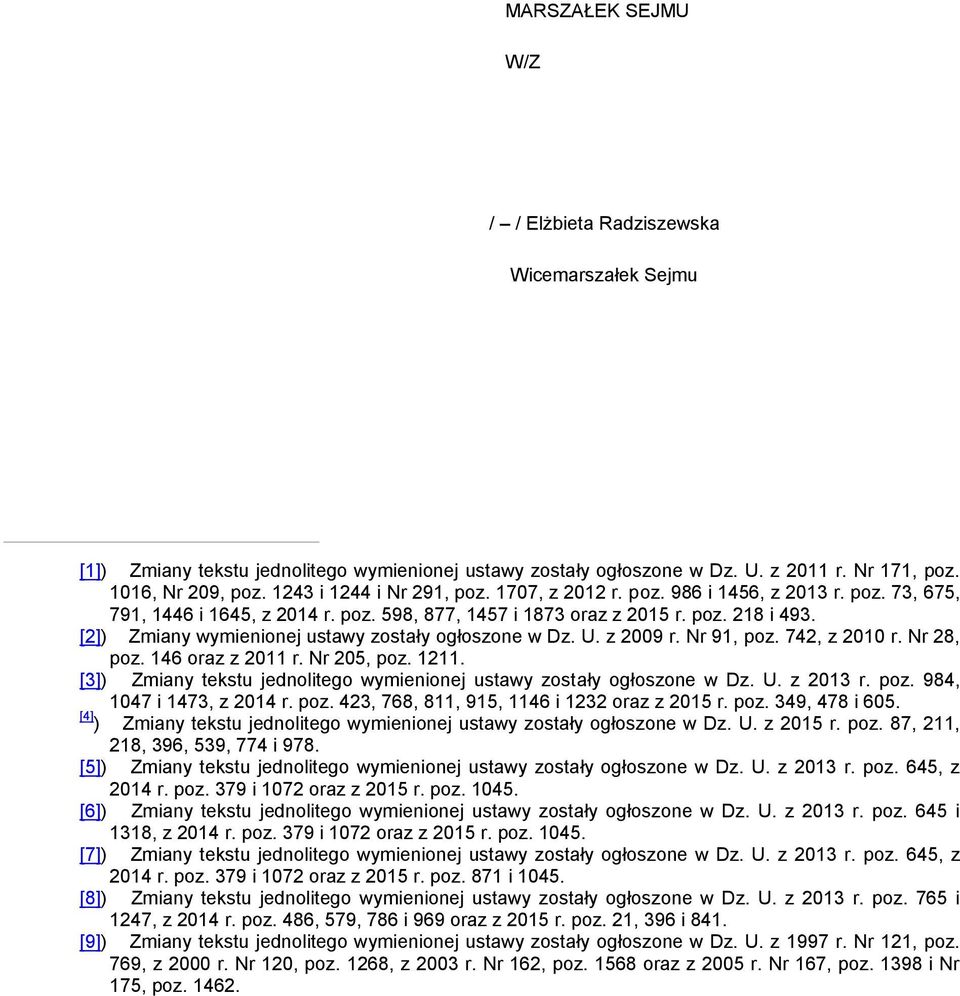 MARSZAŁEK SEJMU

W/Z

/ – / Elżbieta Radziszewska

Wicemarszałek Sejmu

[1]) Zmiany tekstu jednolitego wymienionej ustawy zostały ogłoszone w Dz. U. z 2011 r. Nr 171, poz. 1016, Nr 209, poz. 1243 i 1244 i Nr 291, poz. 1707, z 2012 r. poz. 986 i 1456, z 2013 r. poz. 73, 675, 791, 1446 i 1645, z 2014 r. poz. 598, 877, 1457 i 1873 oraz z 2015 r. poz. 218 i 493.

[2]) Zmiany wymienionej ustawy zostały ogłoszone w Dz. U. z 2009 r. Nr 91, poz. 742, z 2010 r. Nr 28, poz. 146 oraz z 2011 r. Nr 205, poz. 1211.

[3]) Zmiany tekstu jednolitego wymienionej ustawy zostały ogłoszone w Dz. U. z 2013 r. poz. 984, 1047 i 1473, z 2014 r. poz. 423, 768, 811, 915, 1146 i 1232 oraz z 2015 r. poz. 349, 478 i 605.

[4]) Zmiany tekstu jednolitego wymienionej ustawy zostały ogłoszone w Dz. U. z 2015 r. poz. 87, 211, 218, 396, 539, 774 i 978.

[5]) Zmiany tekstu jednolitego wymienionej ustawy zostały ogłoszone w Dz. U. z 2013 r. poz. 645, z 2014 r. poz. 379 i 1072 oraz z 2015 r. poz. 1045.

[6]) Zmiany tekstu jednolitego wymienionej ustawy zostały ogłoszone w Dz. U. z 2013 r. poz. 645 i 1318, z 2014 r. poz. 379 i 1072 oraz z 2015 r. poz. 1045.

[7]) Zmiany tekstu jednolitego wymienionej ustawy zostały ogłoszone w Dz. U. z 2013 r. poz. 645, z 2014 r. poz. 379 i 1072 oraz z 2015 r. poz. 871 i 1045.

[8]) Zmiany tekstu jednolitego wymienionej ustawy zostały ogłoszone w Dz. U. z 2013 r. poz. 765 i 1247, z 2014 r. poz. 486, 579, 786 i 969 oraz z 2015 r. poz. 21, 396 i 841.

[9]) Zmiany tekstu jednolitego wymienionej ustawy zostały ogłoszone w Dz. U. z 1997 r. Nr 121, poz. 769, z 2000 r. Nr 120, poz. 1268, z 2003 r. Nr 162, poz. 1568 oraz z 2005 r. Nr 167, poz. 1398 i Nr 175, poz. 1462.